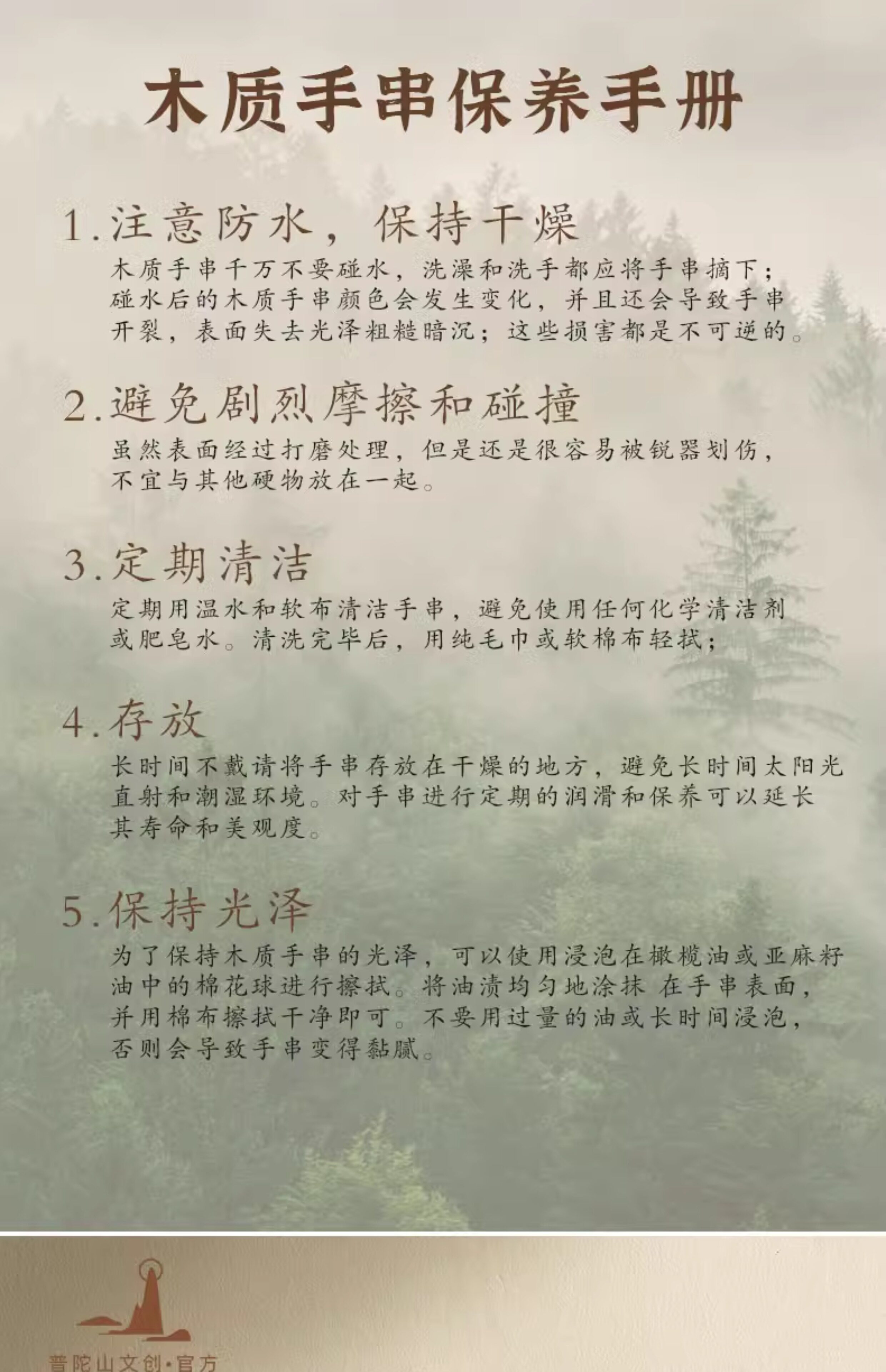 木质手串保养手册

1.注意防水，保持干燥
木质手串千万不要碰水，洗澡和洗手都应将手串摘下；碰水后的木质手串颜色会发生变化，并且还会导致手串开裂，表面失去光泽粗糙暗沉；这些损害都是不可逆的。

2.避免剧烈摩擦和碰撞
虽然表面经过打磨处理，但是还是很容易被锐器划伤，不宜与其他硬物放在一起。

3.定期清洁
定期用温水和软布清洁手串，避免使用任何化学清洁剂或肥皂水。清洗完毕后，用纯毛巾或软棉布轻拭；

4.存放
长时间不戴请将手串存放在干燥的地方，避免长时间太阳光直射和潮湿环境。对手串进行定期的润滑和保养可以延长其寿命和美观度。

5.保持光泽
为了保持木质手串的光泽，可以使用浸泡在橄榄油或亚麻籽油中的棉花球进行擦拭。将油渍均匀地涂抹 在手串表面，并用棉布擦拭干净即可。不要用过量的油或长时间浸泡，否则会导致手串变得黏腻。

普陀山文创·官方